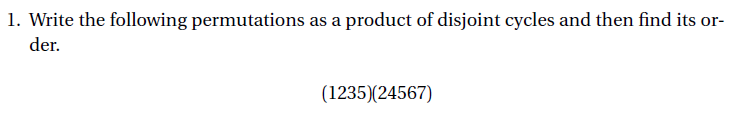 1. Write the following permutations as a product of disjoint cycles and then find its order.

$(1235)(24567)$